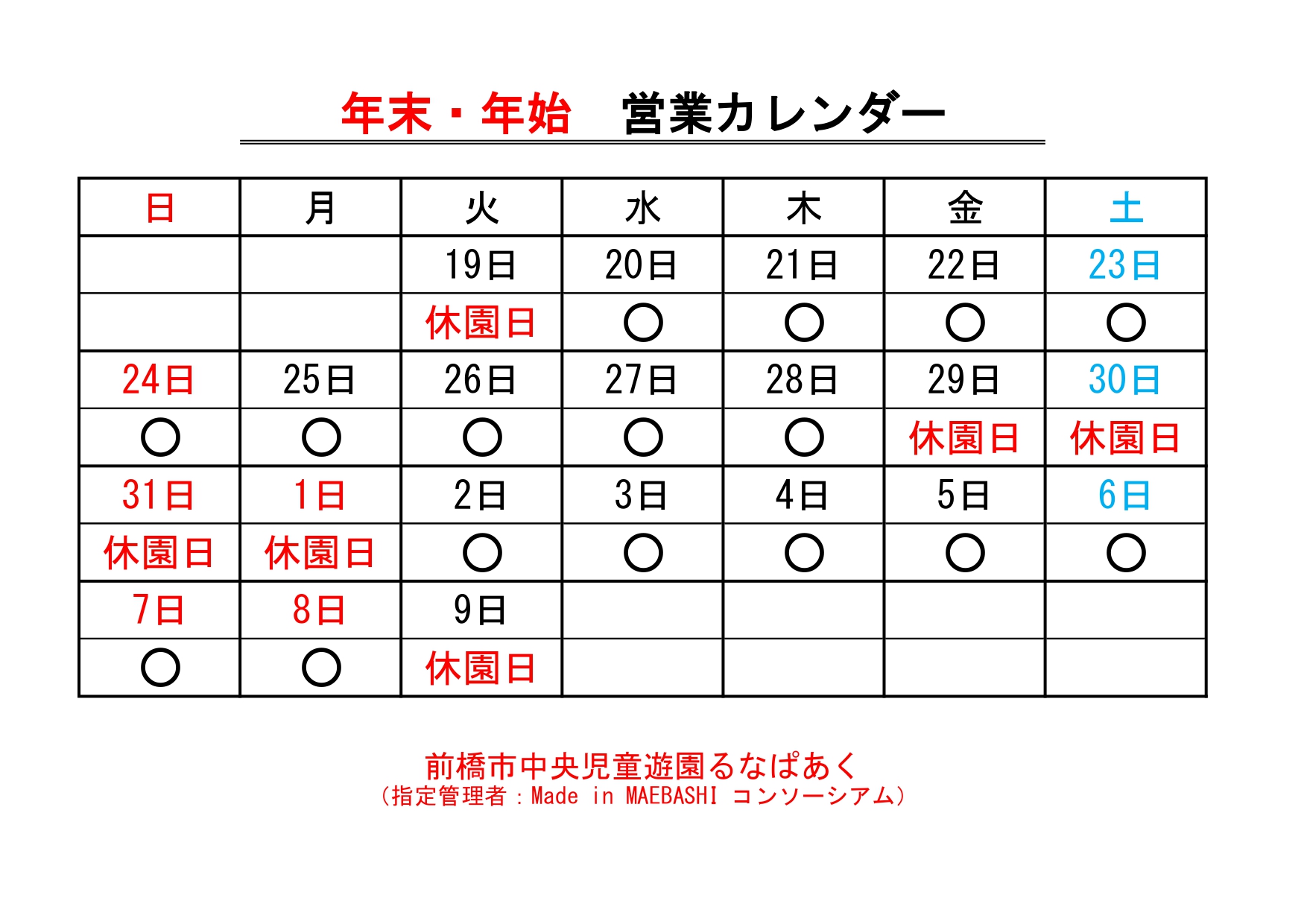 年末・年始　営業カレンダー

| 日 | 月 | 火 | 水 | 木 | 金 | 土 |
|---|---|---|---|---|---|---|
| | | 19日 | 20日 | 21日 | 22日 | 23日 |
| | | 休園日 | ○ | ○ | ○ | ○ |
| 24日 | 25日 | 26日 | 27日 | 28日 | 29日 | 30日 |
| ○ | ○ | ○ | ○ | ○ | 休園日 | 休園日 |
| 31日 | 1日 | 2日 | 3日 | 4日 | 5日 | 6日 |
| 休園日 | 休園日 | ○ | ○ | ○ | ○ | ○ |
| 7日 | 8日 | 9日 | | | | |
| ○ | ○ | 休園日 | | | | |

前橋市中央児童遊園るなぱあく
（指定管理者：Made in MAEBASHI コンソーシアム）